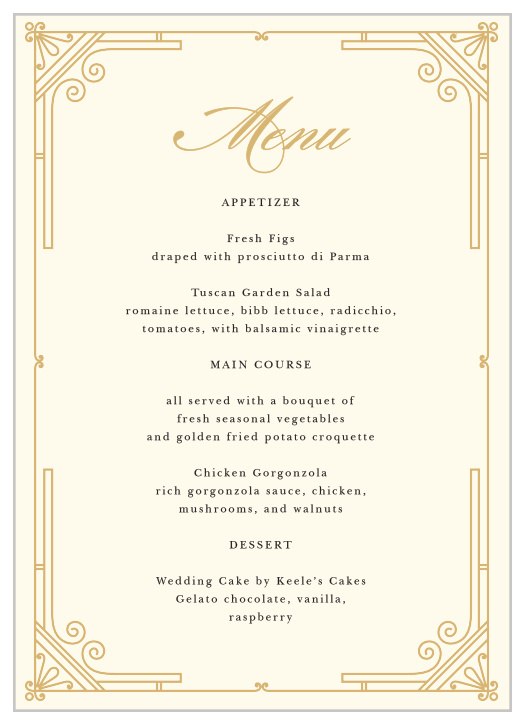 Menu

APPETIZER

Fresh Figs
draped with prosciutto di Parma

Tuscan Garden Salad
romaine lettuce, bibb lettuce, radicchio,
tomatoes, with balsamic vinaigrette

MAIN COURSE

all served with a bouquet of
fresh seasonal vegetables
and golden fried potato croquette

Chicken Gorgonzola
rich gorgonzola sauce, chicken,
mushrooms, and walnuts

DESSERT

Wedding Cake by Keele's Cakes
Gelato chocolate, vanilla,
raspberry